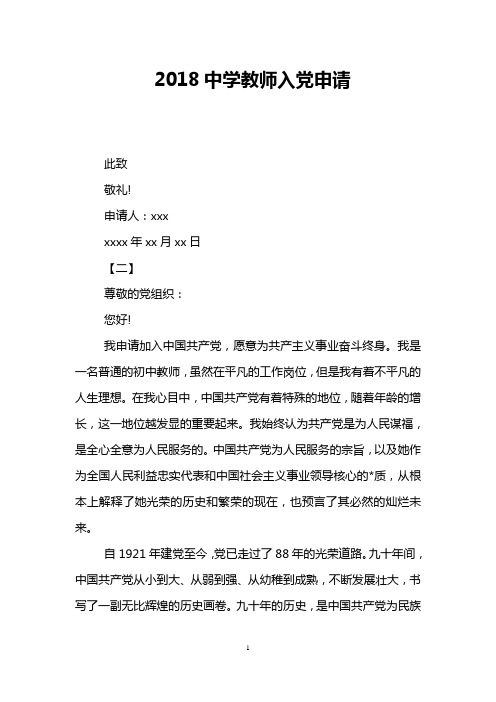 2018 中学教师入党申请

此致

敬礼!

申请人：xxx

xxxx 年 xx 月 xx 日

【二】

尊敬的党组织：

您好!

我申请加入中国共产党，愿意为共产主义事业奋斗终身。我是一名普通的初中教师，虽然在平凡的工作岗位，但是我有着不平凡的人生理想。在我心目中，中国共产党有着特殊的地位，随着年龄的增长，这一地位越发显的重要起来。我始终认为共产党是为人民谋福，是全心全意为人民服务的。中国共产党为人民服务的宗旨，以及她作为全国人民利益忠实代表和中国社会主义事业领导核心的*质，从根本上解释了她光荣的历史和繁荣的现在，也预言了其必然的灿烂未来。

自 1921 年建党至今，党已走过了 88 年的光荣道路。九十年间，中国共产党从小到大、从弱到强、从幼稚到成熟，不断发展壮大，书写了一副无比辉煌的历史画卷。九十年的历史，是中国共产党为民族

1